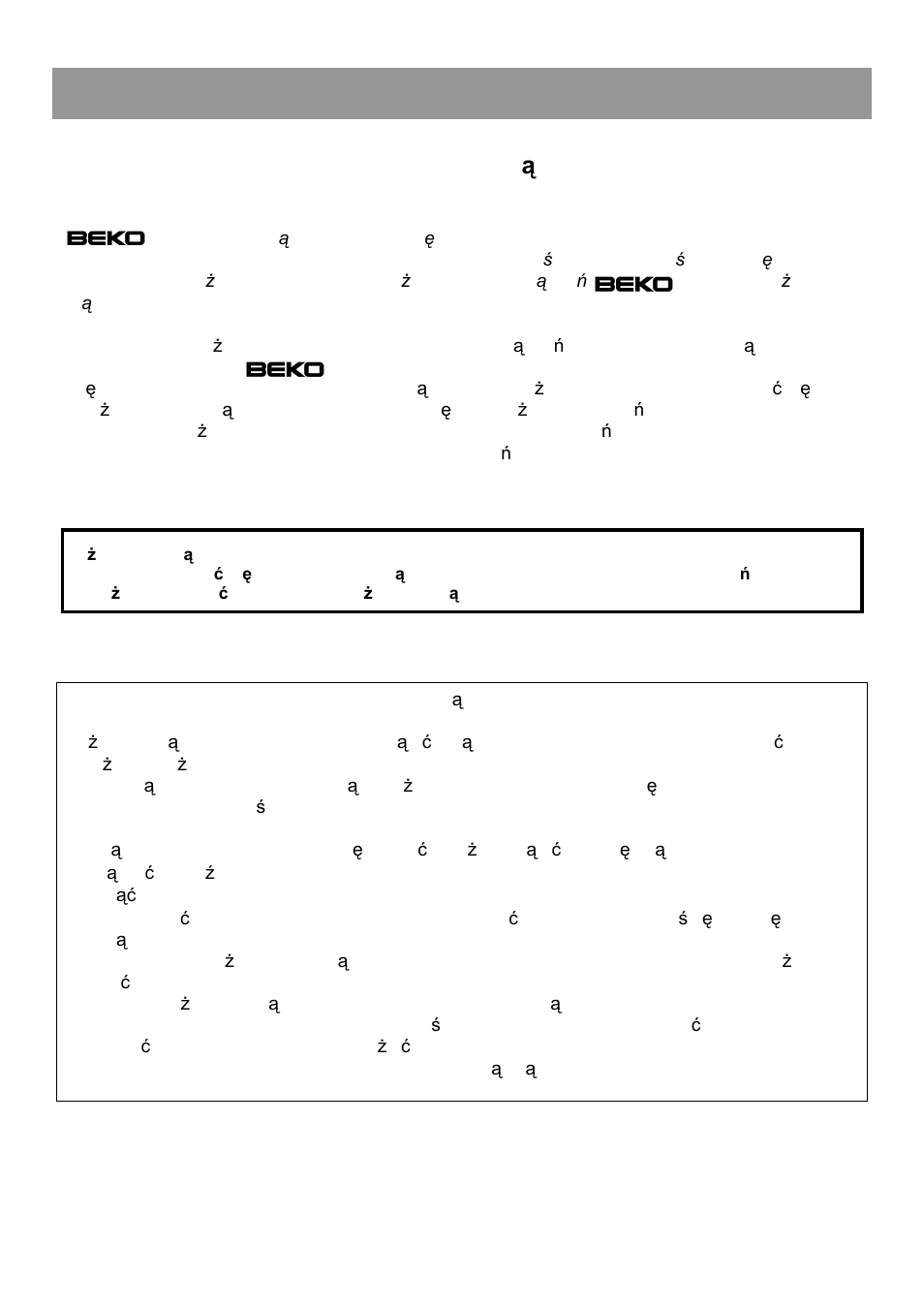 ą

BEKO ą ę

ś ś ę

ż ż ą ń BEKO ż

ą

ż ą ń ą

BEKO

ę ą ż ć ę

ż ą ę ż ń

ż ń

ń

ż ą

ć ę ą ń

ż ć ż ą

ą

ż ą ą ć ą ć

ż ż

ą ą ż ę

ś

ą ę ć ż ą ć ę ą

ą ć ź

ąć

ć ć ś ę ę

ą

ż ą ż

ć

ż ą ą

ś ć

ć ż ć

ą ą